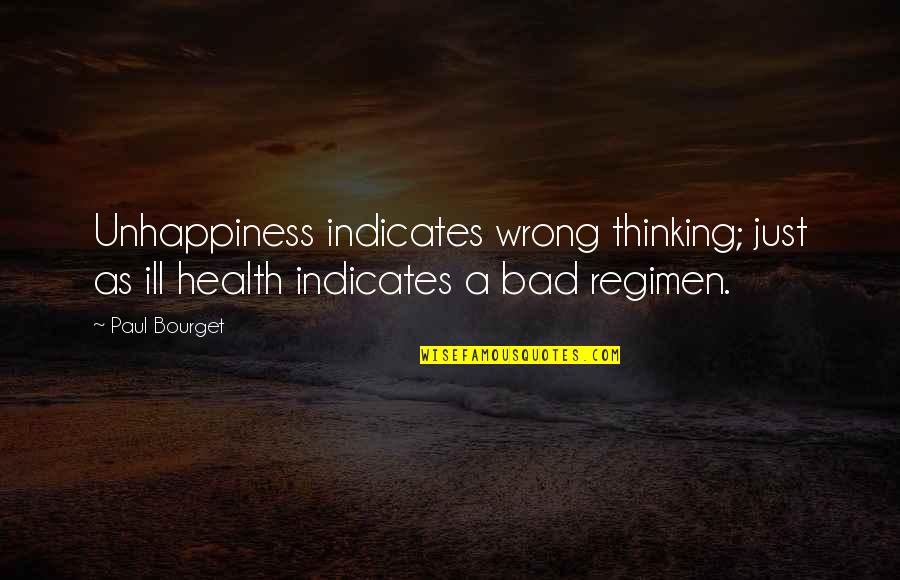 Unhappiness indicates wrong thinking; just as ill health indicates a bad regimen.

~ Paul Bourget

WISEFAMOUSQUOTES.COM